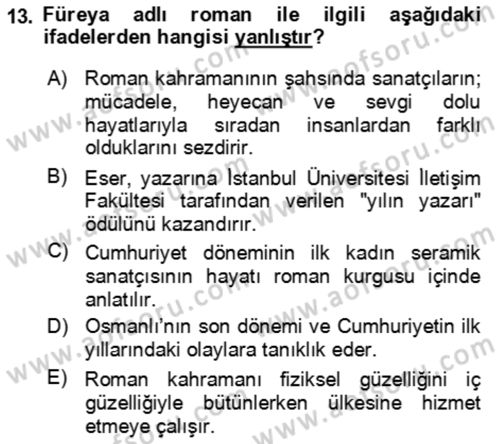 13. Füreya adlı roman ile ilgili aşağıdaki ifadelerden hangisi yanlıştır?

A) Roman kahramanının şahsında sanatçıların; mücadele, heyecan ve sevgi dolu hayatlarıyla sıradan insanlardan farklı olduklarını sezdirir.

B) Eser, yazarına İstanbul Üniversitesi İletişim Fakültesi tarafından verilen "yılın yazarı" ödülünü kazandırır.

C) Cumhuriyet döneminin ilk kadın seramik sanatçısının hayatı roman kurgusu içinde anlatılır.

D) Osmanlı'nın son dönemi ve Cumhuriyetin ilk yıllarındaki olaylara tanıklık eder.

E) Roman kahramanı fiziksel güzelliğini iç güzelliğiyle bütünlerken ülkesine hizmet etmeye çalışır.

www.aofsoru.com